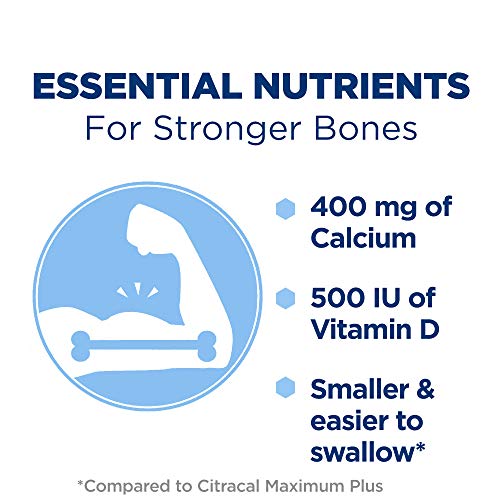 ESSENTIAL NUTRIENTS
For Stronger Bones

400 mg of Calcium

500 IU of Vitamin D

Smaller & easier to swallow*

*Compared to Citracal Maximum Plus